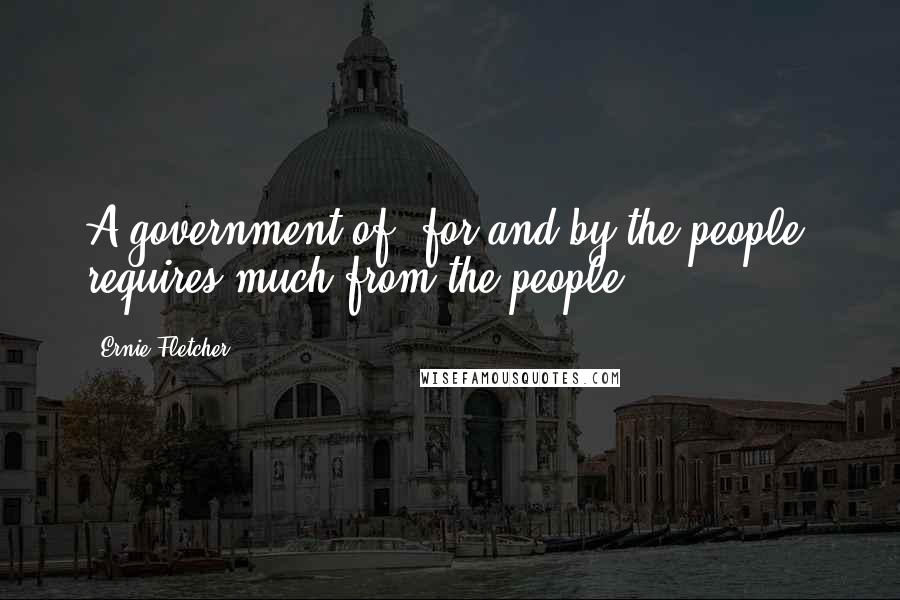 A government of, for and by the people requires much from the people.

Ernie Fletcher

WISEFAMOUSQUOTES.COM